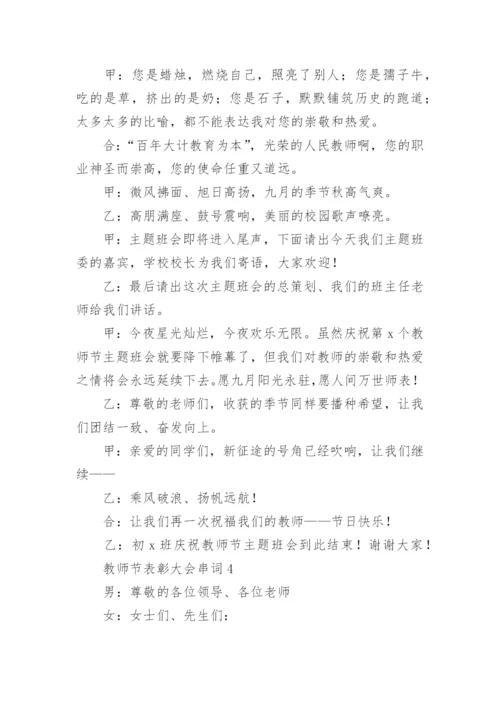 甲：您是蜡烛，燃烧自己，照亮了别人；您是孺子牛，吃的是草，挤出的是奶；您是石子，默默铺筑历史的跑道；太多太多的比喻，都不能表达我对您的崇敬和热爱。

合：“百年大计教育为本”，光荣的人民教师啊，您的职业神圣而崇高，您的使命任重又道远。

甲：微风拂面、旭日高扬，九月的季节秋高气爽。

乙：高朋满座、鼓号震响，美丽的校园歌声嘹亮。

甲：主题班会即将进入尾声，下面请出今天我们主题班委的嘉宾，学校校长为我们寄语，大家欢迎！

乙：最后请出这次主题班会的总策划、我们的班主任老师给我们讲话。

甲：今夜星光灿烂，今夜欢乐无限。虽然庆祝第x个教师节主题班会就要降下帷幕了，但我们对教师的崇敬和热爱之情将会永远延续下去。愿九月阳光永驻，愿人间万世师表！

乙：尊敬的老师们，收获的季节同样要播种希望，让我们团结一致、奋发向上。

甲：亲爱的同学们，新征途的号角已经吹响，让我们继续——

乙：乘风破浪、扬帆远航！

合：让我们再一次祝福我们的教师——节日快乐！

乙：初x班庆祝教师节主题班会到此结束！谢谢大家！

教师节表彰大会串词4

男：尊敬的各位领导、各位老师

女：女士们、先生们：